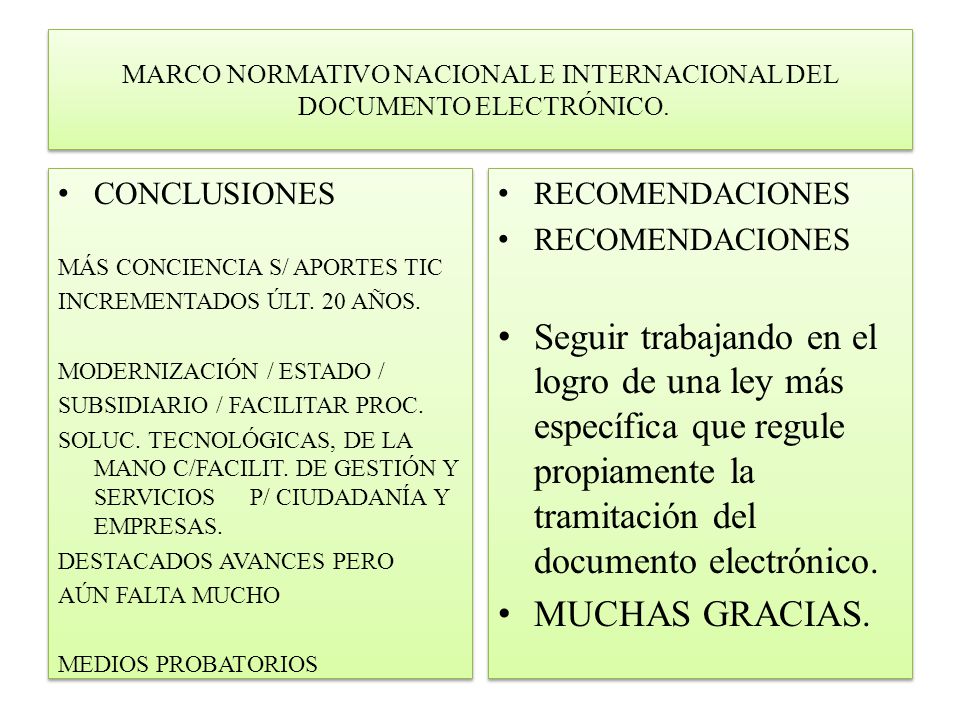 MARCO NORMATIVO NACIONAL E INTERNACIONAL DEL DOCUMENTO ELECTRÓNICO.

• CONCLUSIONES

MÁS CONCIENCIA S/ APORTES TIC

INCREMENTADOS ÚLT. 20 AÑOS.

MODERNIZACIÓN / ESTADO /

SUBSIDIARIO / FACILITAR PROC.

SOLUC. TECNOLÓGICAS, DE LA MANO C/FACILIT. DE GESTIÓN Y SERVICIOS P/ CIUDADANÍA Y EMPRESAS.

DESTACADOS AVANCES PERO

AÚN FALTA MUCHO

MEDIOS PROBATORIOS

• RECOMENDACIONES
• RECOMENDACIONES

• Seguir trabajando en el logro de una ley más específica que regule propiamente la tramitación del documento electrónico.
• MUCHAS GRACIAS.